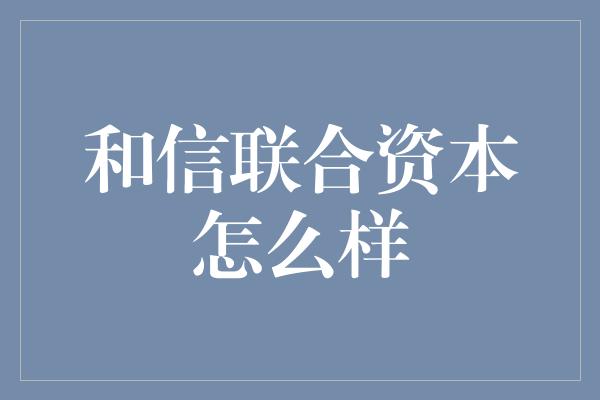 和信联合资本怎么样